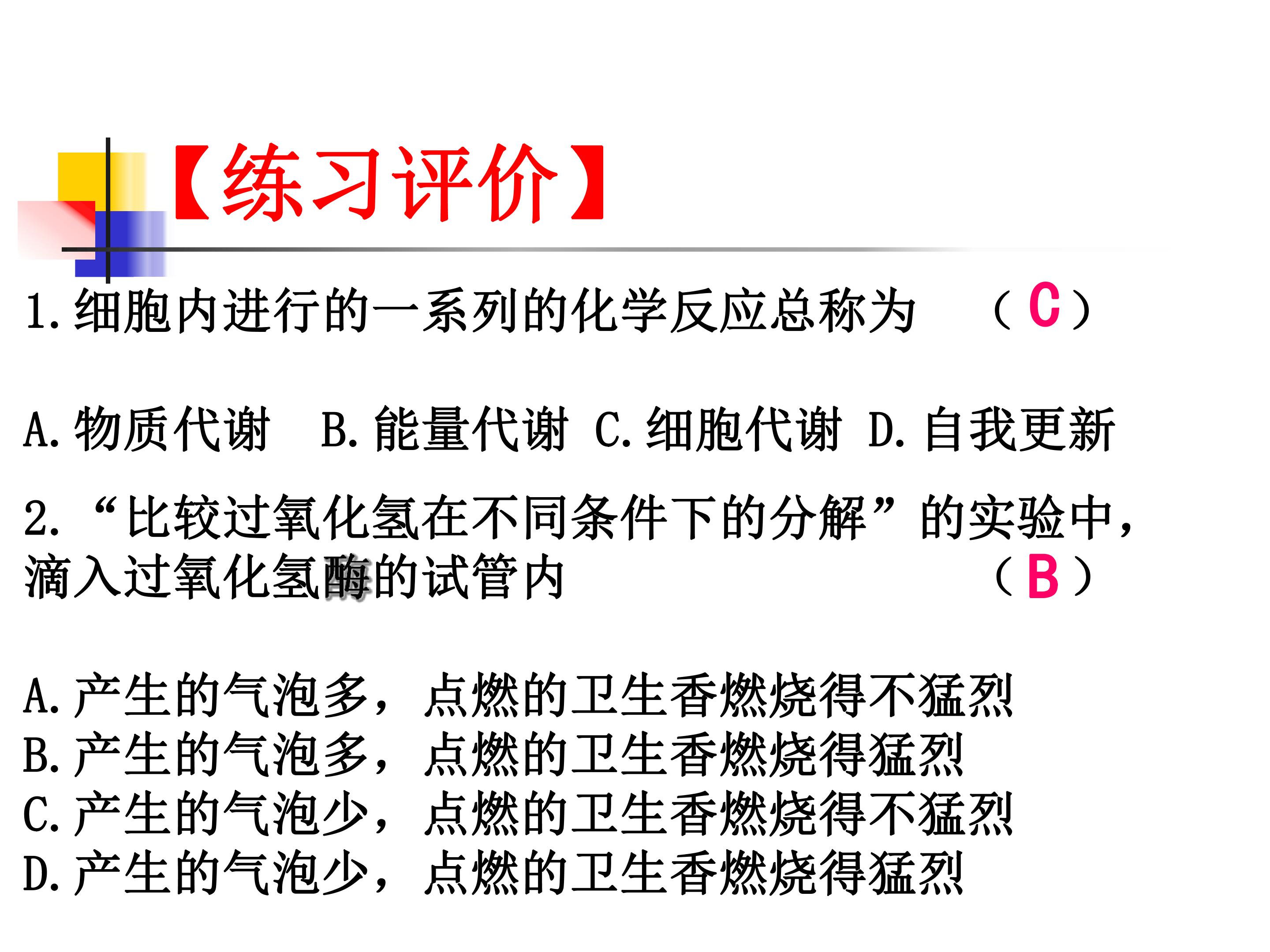 【练习评价】

1.细胞内进行的一系列的化学反应总称为 （C）

A.物质代谢 B.能量代谢 C.细胞代谢 D.自我更新

2.“比较过氧化氢在不同条件下的分解”的实验中，滴入过氧化氢酶的试管内 （B）

A.产生的气泡多，点燃的卫生香燃烧得不猛烈
B.产生的气泡多，点燃的卫生香燃烧得猛烈
C.产生的气泡少，点燃的卫生香燃烧得不猛烈
D.产生的气泡少，点燃的卫生香燃烧得猛烈